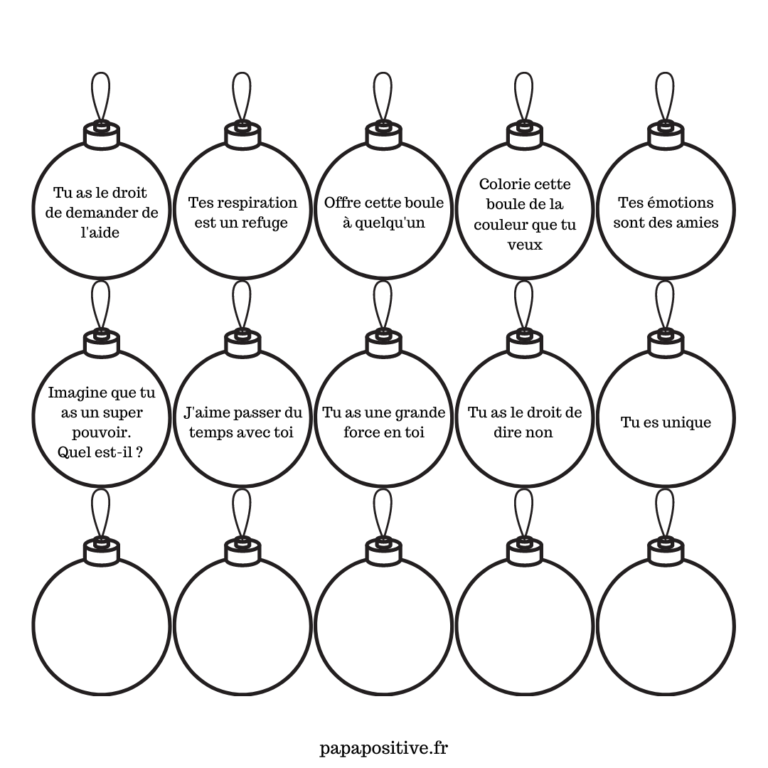 Tu as le droit de demander de l'aide

Tes respiration est un refuge

Offre cette boule à quelqu'un

Colorie cette boule de la couleur que tu veux

Tes émotions sont des amies

Imagine que tu as un super pouvoir. Quel est-il ?

J'aime passer du temps avec toi

Tu as une grande force en toi

Tu as le droit de dire non

Tu es unique

papapositive.fr